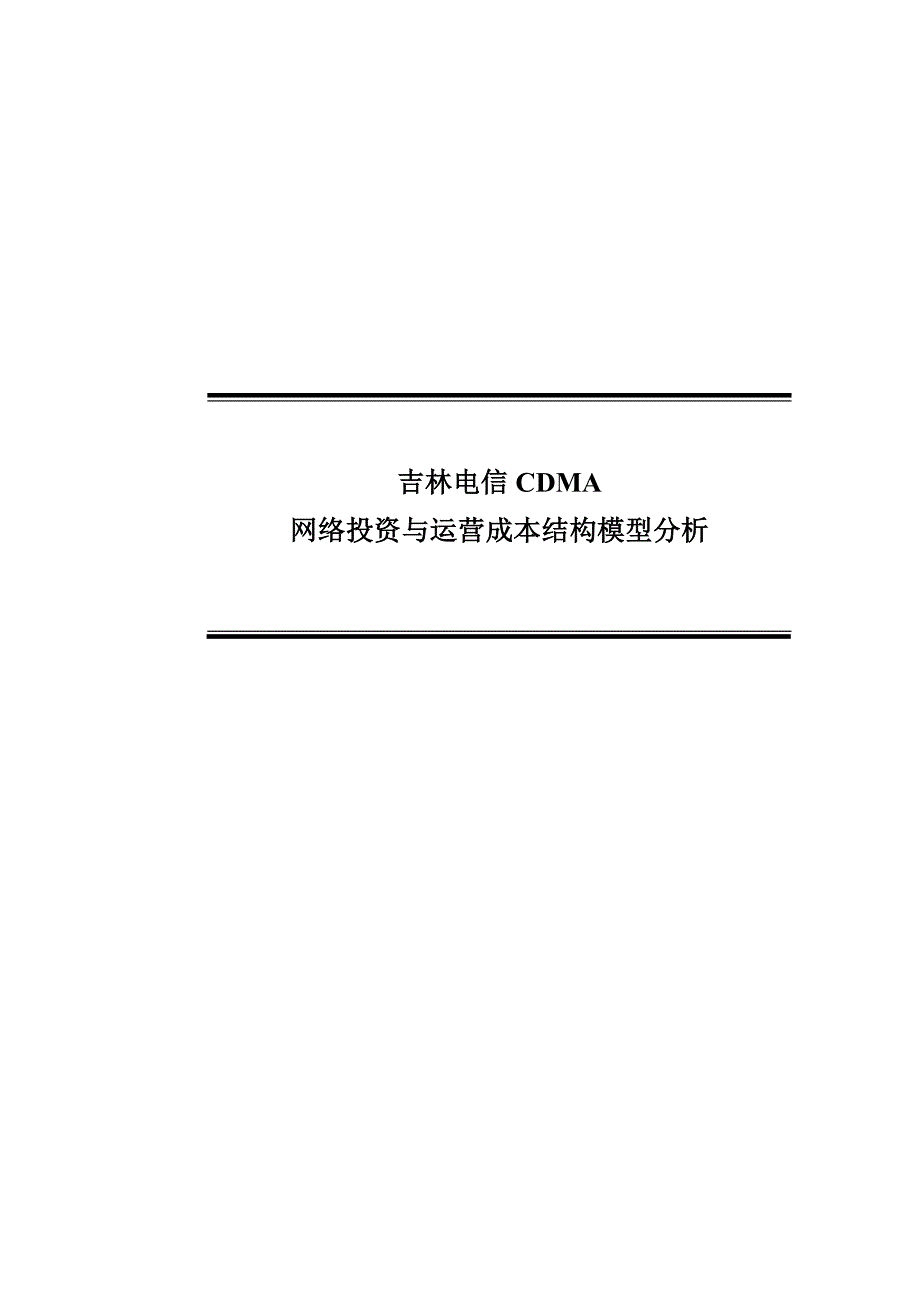 吉林电信 CDMA
网络投资与运营成本结构模型分析